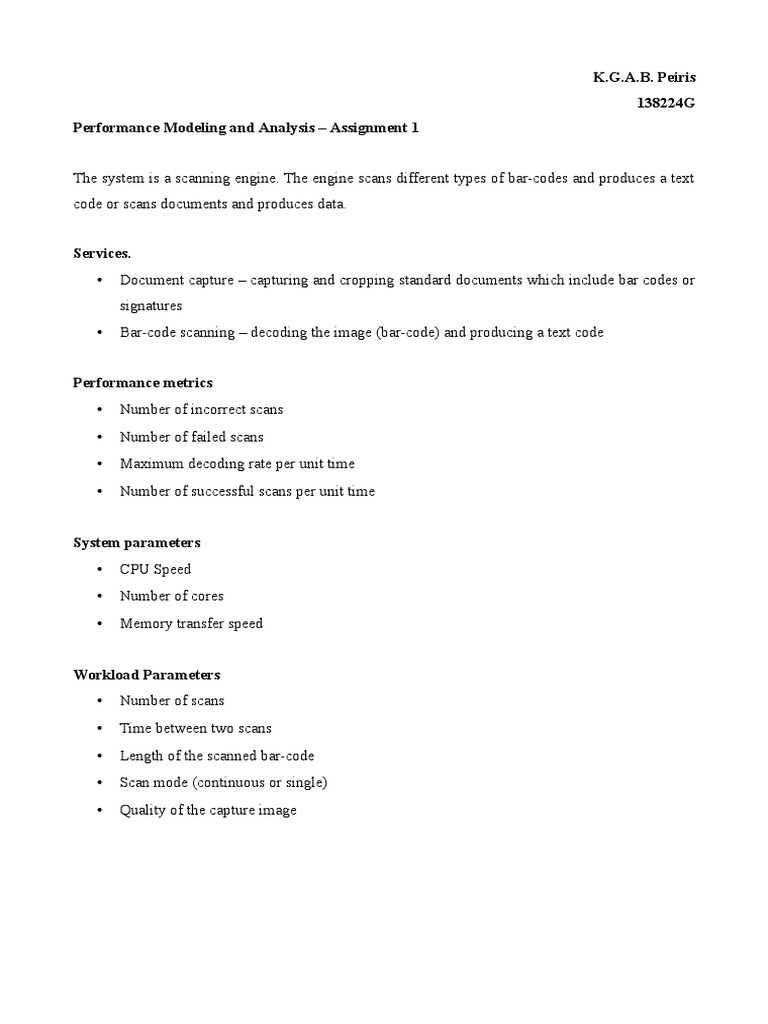 K.G.A.B. Peiris
138224G

Performance Modeling and Analysis – Assignment 1

The system is a scanning engine. The engine scans different types of bar-codes and produces a text code or scans documents and produces data.

Services.
• Document capture – capturing and cropping standard documents which include bar codes or signatures
• Bar-code scanning – decoding the image (bar-code) and producing a text code

Performance metrics
• Number of incorrect scans
• Number of failed scans
• Maximum decoding rate per unit time
• Number of successful scans per unit time

System parameters
• CPU Speed
• Number of cores
• Memory transfer speed

Workload Parameters
• Number of scans
• Time between two scans
• Length of the scanned bar-code
• Scan mode (continuous or single)
• Quality of the capture image